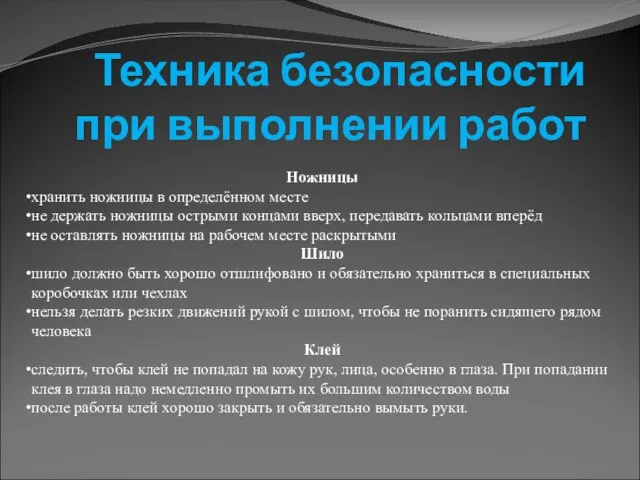 Техника безопасности при выполнении работ

Ножницы

•хранить ножницы в определённом месте
•не держать ножницы острыми концами вверх, передавать кольцами вперёд
•не оставлять ножницы на рабочем месте раскрытыми

Шило

•шило должно быть хорошо отшлифовано и обязательно храниться в специальных коробочках или чехлах
•нельзя делать резких движений рукой с шилом, чтобы не поранить сидящего рядом человека

Клей

•следить, чтобы клей не попадал на кожу рук, лица, особенно в глаза. При попадании клея в глаза надо немедленно промыть их большим количеством воды
•после работы клей хорошо закрыть и обязательно вымыть руки.